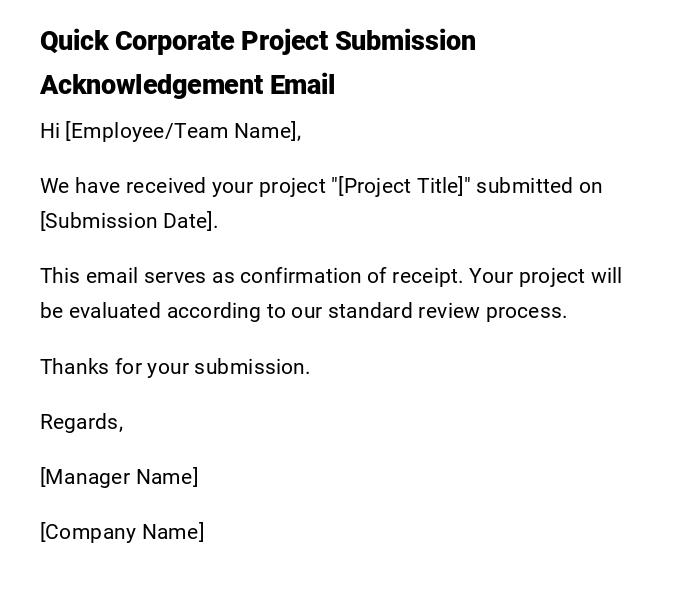 Quick Corporate Project Submission Acknowledgement Email

Hi [Employee/Team Name],

We have received your project "[Project Title]" submitted on [Submission Date].

This email serves as confirmation of receipt. Your project will be evaluated according to our standard review process.

Thanks for your submission.

Regards,

[Manager Name]

[Company Name]